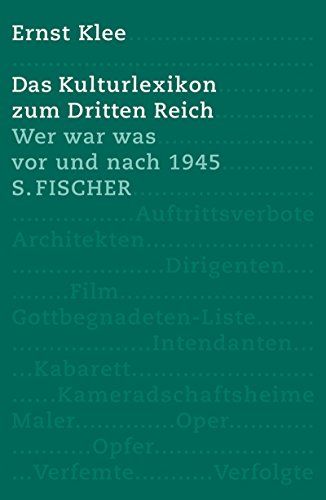 Ernst Klee

Das Kulturlexikon zum Dritten Reich
Wer war was vor und nach 1945
S. FISCHER

Auftrittsverbote
Architekten
Dirigenten
Film
Gottbegnadeten-Liste
Intendanten
Kabarett
Kameradschaftsheime
Maler
Oper
Opfer
Verfemte
Verfolgte